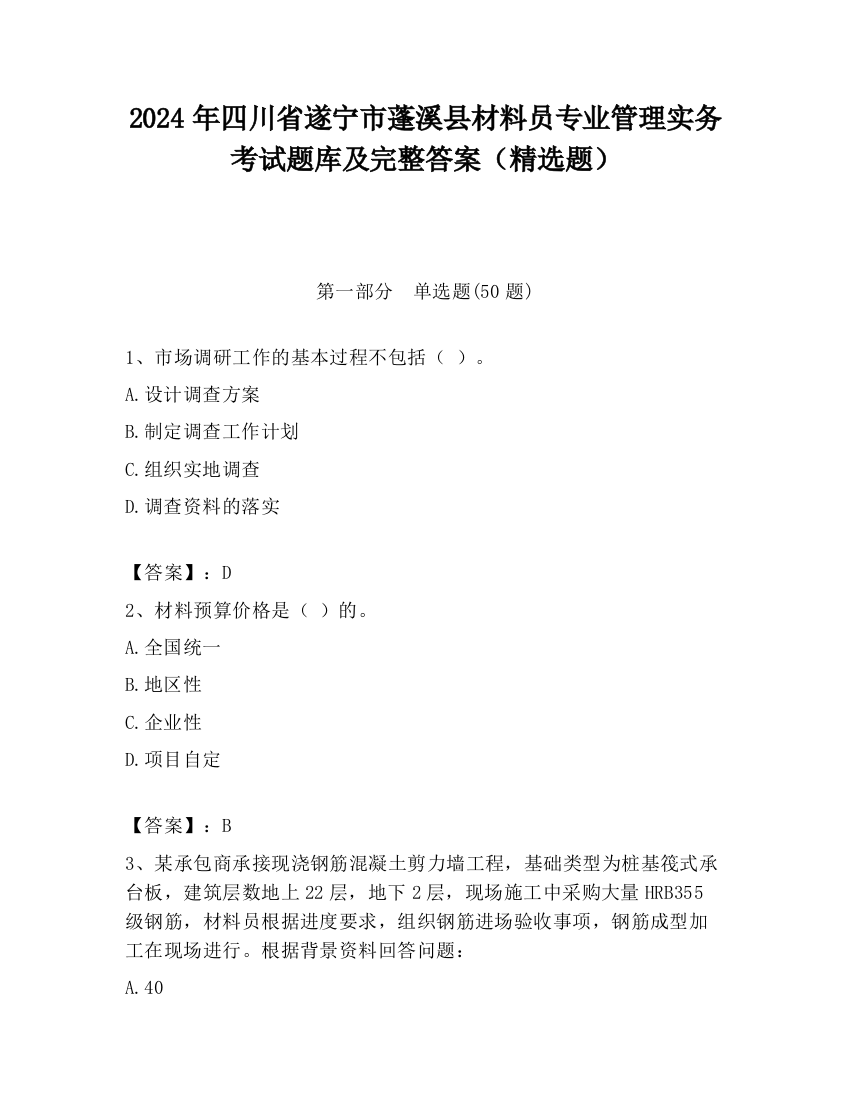 2024 年四川省遂宁市蓬溪县材料员专业管理实务考试题库及完整答案（精选题）

第一部分　单选题(50 题)

1、市场调研工作的基本过程不包括（ ）。

A.设计调查方案

B.制定调查工作计划

C.组织实地调查

D.调查资料的落实

【答案】：D

2、材料预算价格是（ ）的。

A.全国统一

B.地区性

C.企业性

D.项目自定

【答案】：B

3、某承包商承接现浇钢筋混凝土剪力墙工程，基础类型为桩基筏式承台板，建筑层数地上 22 层，地下 2 层，现场施工中采购大量 HRB355 级钢筋，材料员根据进度要求，组织钢筋进场验收事项，钢筋成型加工在现场进行。根据背景资料回答问题：

A.40